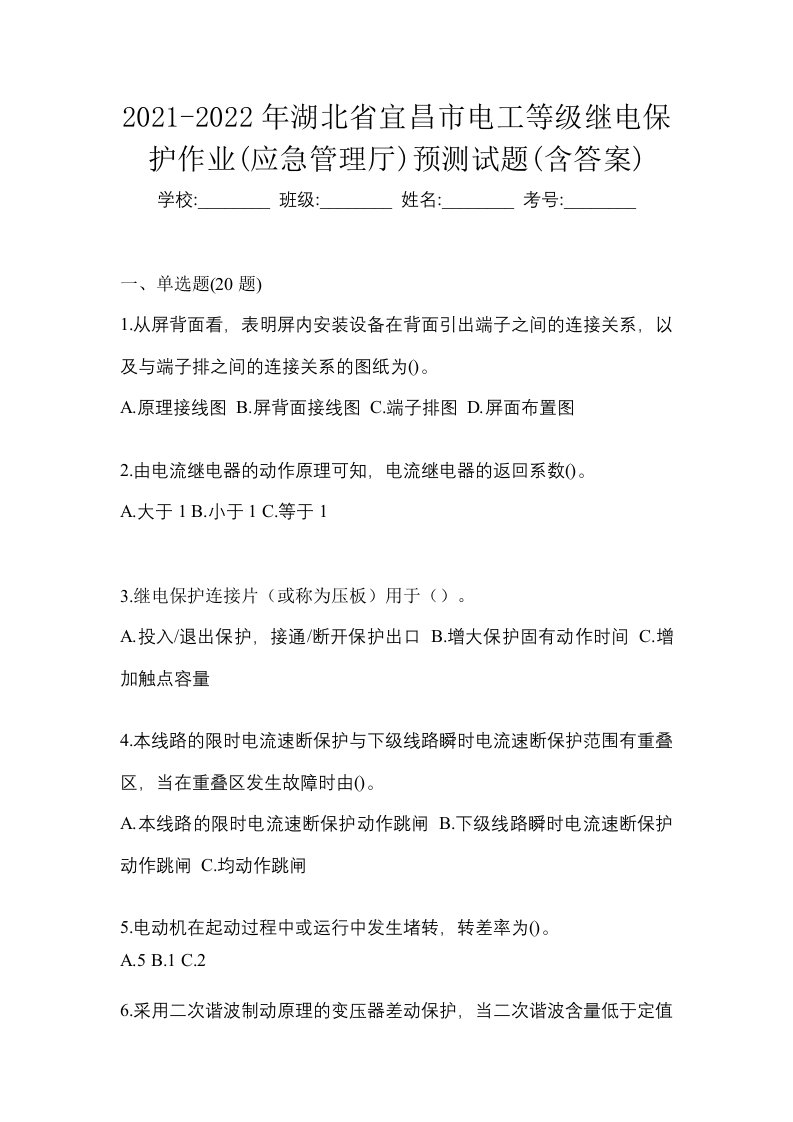 2021-2022年湖北省宜昌市电工等级继电保护作业(应急管理厅)预测试题(含答案)

学校:________ 班级:________ 姓名:________ 考号:________

一、单选题(20 题)

1.从屏背面看，表明屏内安装设备在背面引出端子之间的连接关系，以及与端子排之间的连接关系的图纸为()。

A.原理接线图 B.屏背面接线图 C.端子排图 D.屏面布置图

2.由电流继电器的动作原理可知，电流继电器的返回系数()。

A.大于 1 B.小于 1 C.等于 1

3.继电保护连接片（或称为压板）用于（）。

A.投入/退出保护，接通/断开保护出口 B.增大保护固有动作时间 C.增加触点容量

4.本线路的限时电流速断保护与下级线路瞬时电流速断保护范围有重叠区，当在重叠区发生故障时由()。

A.本线路的限时电流速断保护动作跳闸 B.下级线路瞬时电流速断保护动作跳闸 C.均动作跳闸

5.电动机在起动过程中或运行中发生堵转，转差率为()。

A.5 B.1 C.2

6.采用二次谐波制动原理的变压器差动保护，当二次谐波含量低于定值